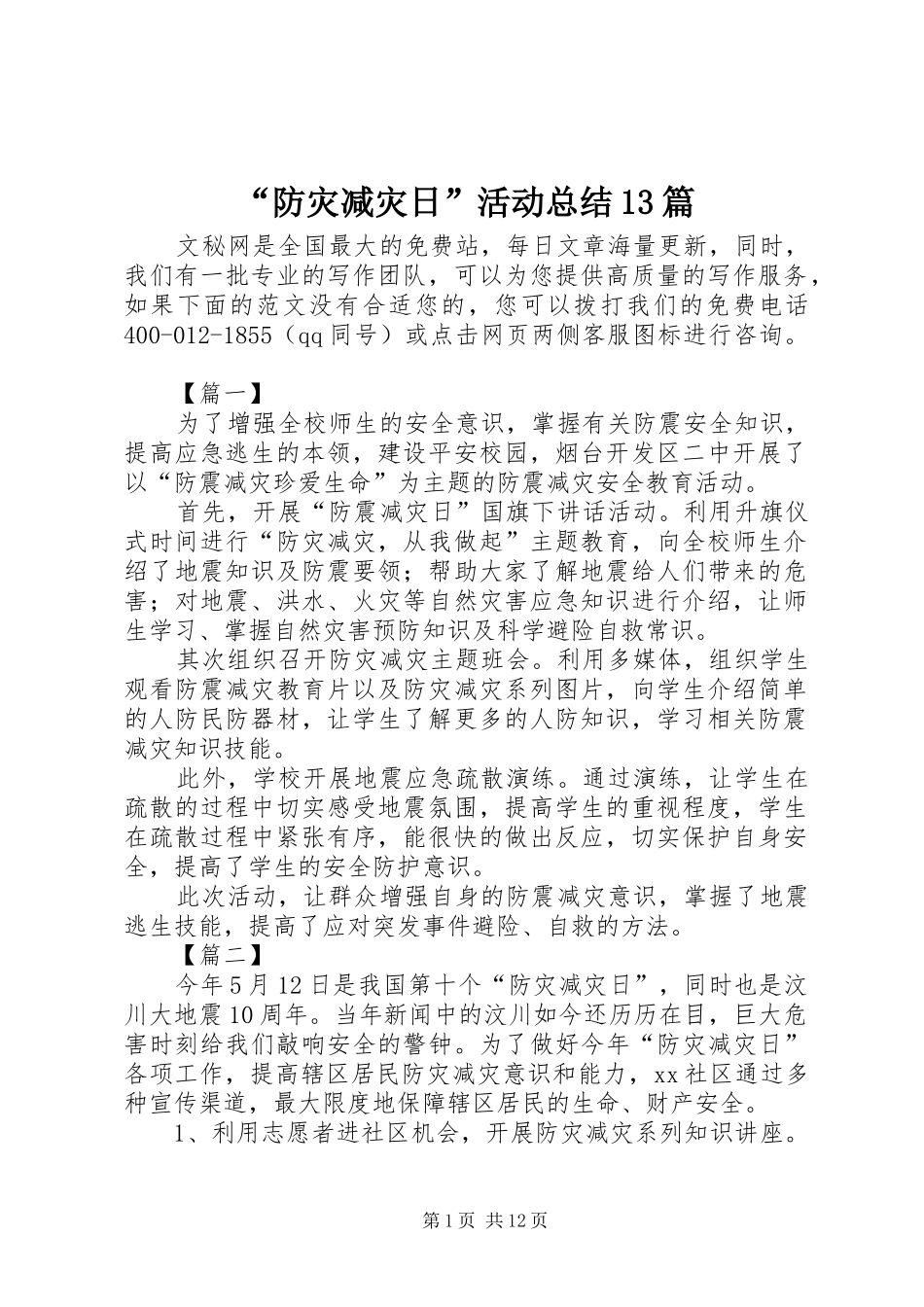 “防灾减灾日”活动总结13篇

文秘网是全国最大的免费站，每日文章海量更新，同时，我们有一批专业的写作团队，可以为您提供高质量的写作服务，如果下面的范文没有合适您的，您可以拨打我们的免费电话400-012-1855（qq同号）或点击网页两侧客服图标进行咨询。

【篇一】

为了增强全校师生的安全意识，掌握有关防震安全知识，提高应急逃生的本领，建设平安校园，烟台开发区二中开展了以“防震减灾珍爱生命”为主题的防震减灾安全教育活动。

首先，开展“防震减灾日”国旗下讲话活动。利用升旗仪式时间进行“防灾减灾，从我做起”主题教育，向全校师生介绍了地震知识及防震要领；帮助大家了解地震给人们带来的危害；对地震、洪水、火灾等自然灾害应急知识进行介绍，让师生学习、掌握自然灾害预防知识及科学避险自救常识。

其次组织召开防灾减灾主题班会。利用多媒体，组织学生观看防震减灾教育片以及防灾减灾系列图片，向学生介绍简单的人防民防器材，让学生了解更多的人防知识，学习相关防震减灾知识技能。

此外，学校开展地震应急疏散演练。通过演练，让学生在疏散的过程中切实感受地震氛围，提高学生的重视程度，学生在疏散过程中紧张有序，能很快的做出反应，切实保护自身安全，提高了学生的安全防护意识。

此次活动，让群众增强自身的防震减灾意识，掌握了地震逃生技能，提高了应对突发事件避险、自救的方法。

【篇二】

今年5月12日是我国第十个“防灾减灾日”，同时也是汶川大地震10周年。当年新闻中的汶川如今还历历在目，巨大危害时刻给我们敲响安全的警钟。为了做好今年“防灾减灾日”各项工作，提高辖区居民防灾减灾意识和能力，xx社区通过多种宣传渠道，最大限度地保障辖区居民的生命、财产安全。

1、利用志愿者进社区机会，开展防灾减灾系列知识讲座。

第1页 共12页